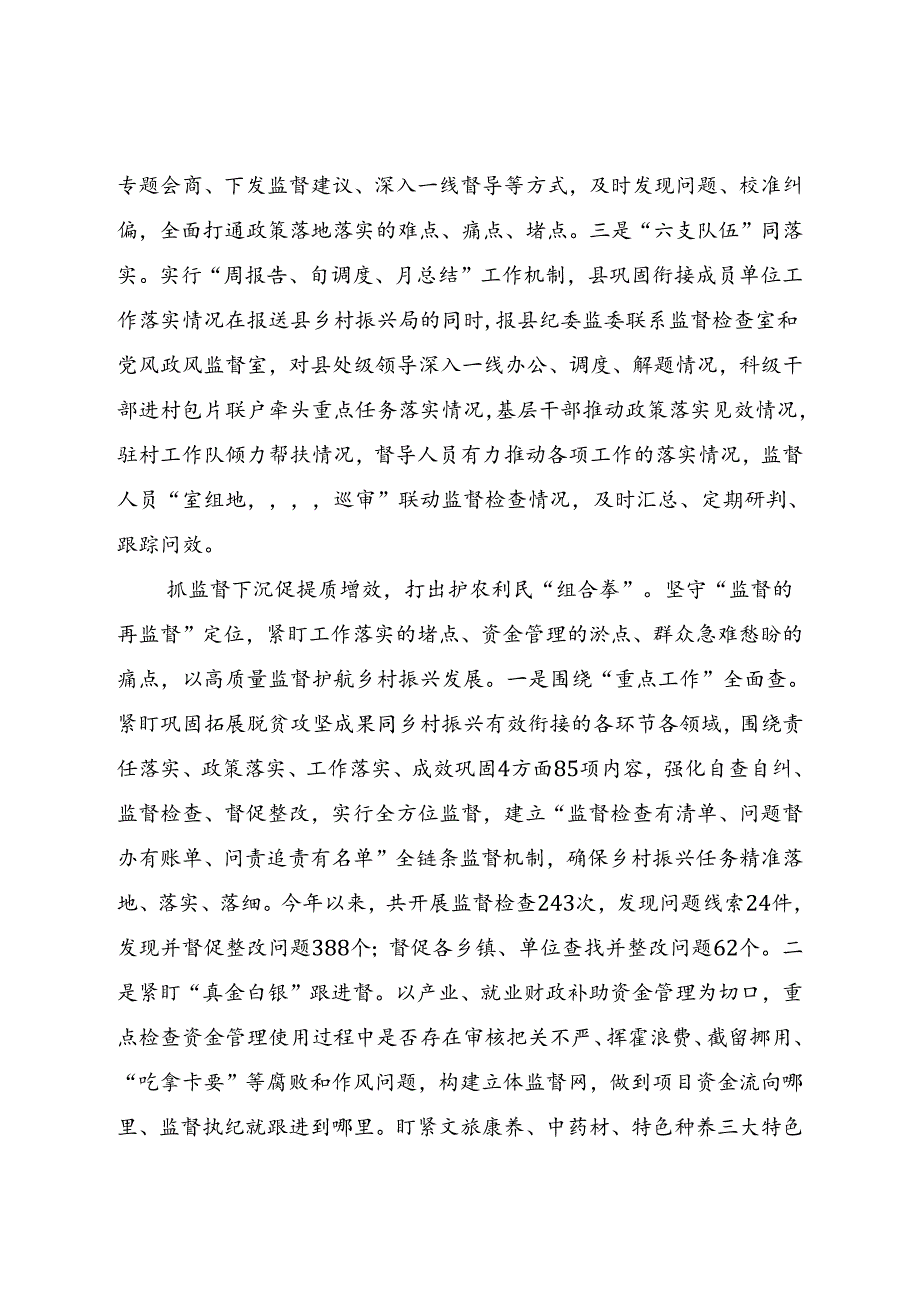 专题会商、下发监督建议、深入一线督导等方式，及时发现问题、校准纠偏，全面打通政策落地落实的难点、痛点、堵点。三是“六支队伍”同落实。实行“周报告、旬调度、月总结”工作机制，县巩固衔接成员单位工作落实情况在报送县乡村振兴局的同时，报县纪委监委联系监督检查室和党风政风监督室，对县处级领导深入一线办公、调度、解题情况，科级干部进村包片联户牵头重点任务落实情况，基层干部推动政策落实见效情况，驻村工作队倾力帮扶情况，督导人员有力推动各项工作的落实情况，监督人员“室组地，，，，巡审”联动监督检查情况，及时汇总、定期研判、跟踪问效。

抓监督下沉促提质增效，打出护农利民“组合拳”。坚守“监督的再监督”定位，紧盯工作落实的堵点、资金管理的淤点、群众急难愁盼的痛点，以高质量监督护航乡村振兴发展。一是围绕“重点工作”全面查。紧盯巩固拓展脱贫攻坚成果同乡村振兴有效衔接的各环节各领域，围绕责任落实、政策落实、工作落实、成效巩固4方面85项内容，强化自查自纠、监督检查、督促整改，实行全方位监督，建立“监督检查有清单、问题督办有账单、问责追责有名单”全链条监督机制，确保乡村振兴任务精准落地、落实、落细。今年以来，共开展监督检查243次，发现问题线索24件，发现并督促整改问题388个；督促各乡镇、单位查找并整改问题62个。二是紧盯“真金白银”跟进督。以产业、就业财政补助资金管理为切口，重点检查资金管理使用过程中是否存在审核把关不严、挥霍浪费、截留挪用、“吃拿卡要”等腐败和作风问题，构建立体监督网，做到项目资金流向哪里、监督执纪就跟进到哪里。盯紧文旅康养、中药材、特色种养三大特色